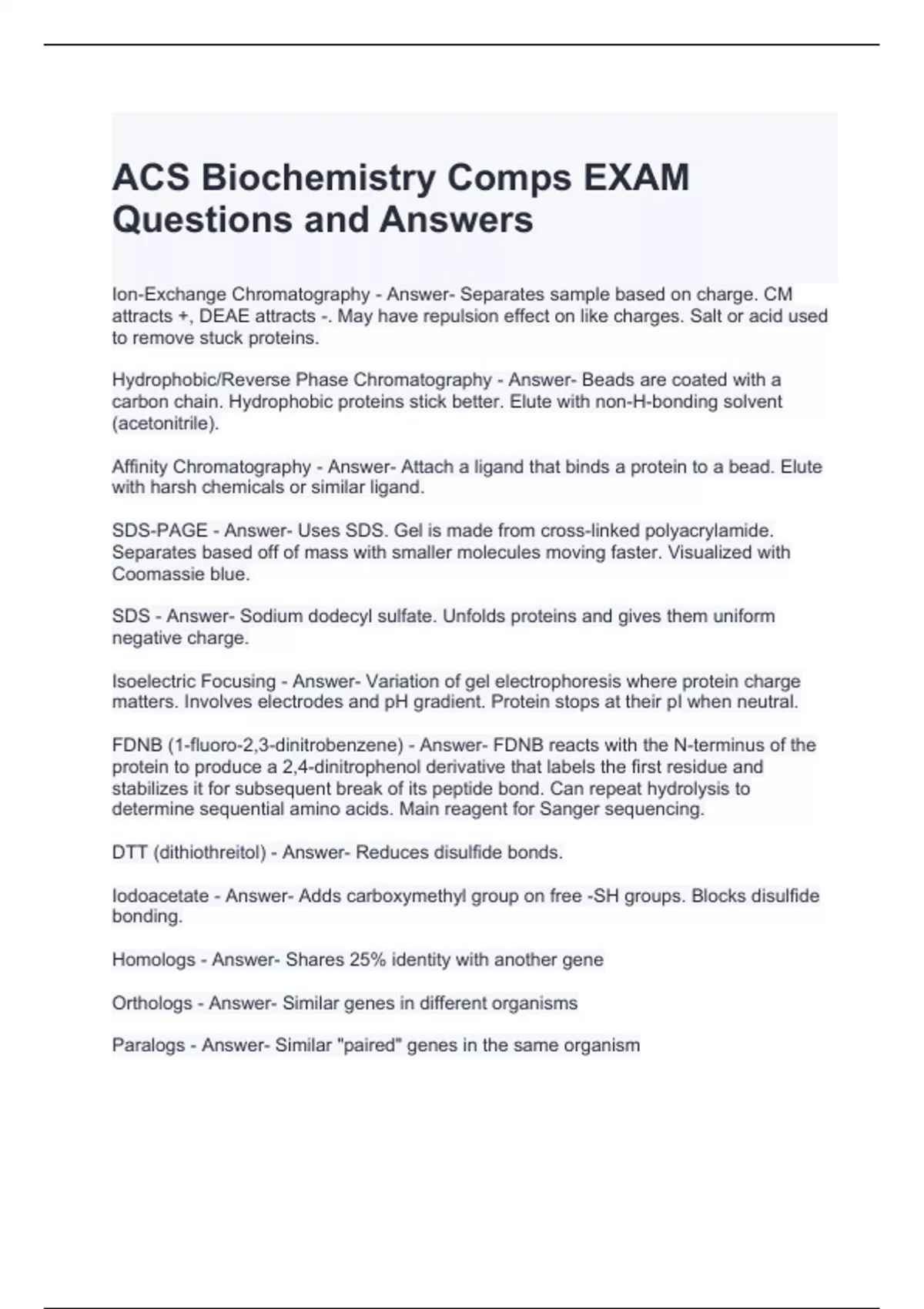 ACS Biochemistry Comps EXAM Questions and Answers

Ion-Exchange Chromatography - Answer- Separates sample based on charge. CM attracts +, DEAE attracts -. May have repulsion effect on like charges. Salt or acid used to remove stuck proteins.

Hydrophobic/Reverse Phase Chromatography - Answer- Beads are coated with a carbon chain. Hydrophobic proteins stick better. Elute with non-H-bonding solvent (acetonitrile).

Affinity Chromatography - Answer- Attach a ligand that binds a protein to a bead. Elute with harsh chemicals or similar ligand.

SDS-PAGE - Answer- Uses SDS. Gel is made from cross-linked polyacrylamide. Separates based off of mass with smaller molecules moving faster. Visualized with Coomassie blue.

SDS - Answer- Sodium dodecyl sulfate. Unfolds proteins and gives them uniform negative charge.

Isoelectric Focusing - Answer- Variation of gel electrophoresis where protein charge matters. Involves electrodes and pH gradient. Protein stops at their pI when neutral.

FDNB (1-fluoro-2,3-dinitrobenzene) - Answer- FDNB reacts with the N-terminus of the protein to produce a 2,4-dinitrophenol derivative that labels the first residue and stabilizes it for subsequent break of its peptide bond. Can repeat hydrolysis to determine sequential amino acids. Main reagent for Sanger sequencing.

DTT (dithiothreitol) - Answer- Reduces disulfide bonds.

Iodoacetate - Answer- Adds carboxymethyl group on free -SH groups. Blocks disulfide bonding.

Homologs - Answer- Shares 25% identity with another gene

Orthologs - Answer- Similar genes in different organisms

Paralogs - Answer- Similar "paired" genes in the same organism